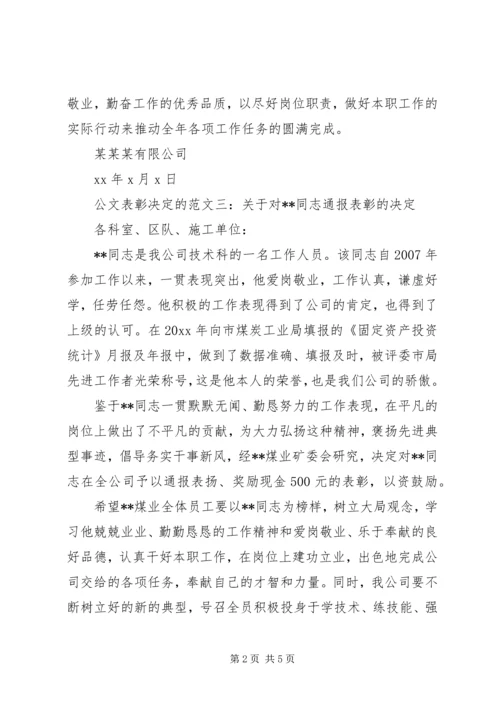 敬业，勤奋工作的优秀品质，以尽好岗位职责，做好本职工作的实际行动来推动全年各项工作任务的圆满完成。

某某某有限公司

xx 年 x 月 x 日

公文表彰决定的范文三：关于对**同志通报表彰的决定

各科室、区队、施工单位：

**同志是我公司技术科的一名工作人员。该同志自 2007 年参加工作以来，一贯表现突出，他爱岗敬业，工作认真，谦虚好学，任劳任怨。他积极的工作表现得到了公司的肯定，也得到了上级的认可。在 20xx 年向市煤炭工业局填报的《固定资产投资统计》月报及年报中，做到了数据准确、填报及时，被评委市局先进工作者光荣称号，这是他本人的荣誉，也是我们公司的骄傲。

鉴于**同志一贯默默无闻、勤恳努力的工作表现，在平凡的岗位上做出了不平凡的贡献，为大力弘扬这种精神，褒扬先进典型事迹，倡导务实干事新风，经**煤业矿委会研究，决定对**同志在全公司予以通报表扬、奖励现金 500 元的表彰，以资鼓励。

希望**煤业全体员工要以**同志为榜样，树立大局观念，学习他兢兢业业、勤勤恳恳的工作精神和爱岗敬业、乐于奉献的良好品德，认真干好本职工作，在岗位上建功立业，出色地完成公司交给的各项任务，奉献自己的才智和力量。同时，我公司要不断树立好的新的典型，号召全员积极投身于学技术、练技能、强

第 2 页 共 5 页